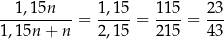 $\frac{1,15n}{1,15n+n} = \frac{1,15}{2,15} = \frac{115}{215} = \frac{23}{43}$